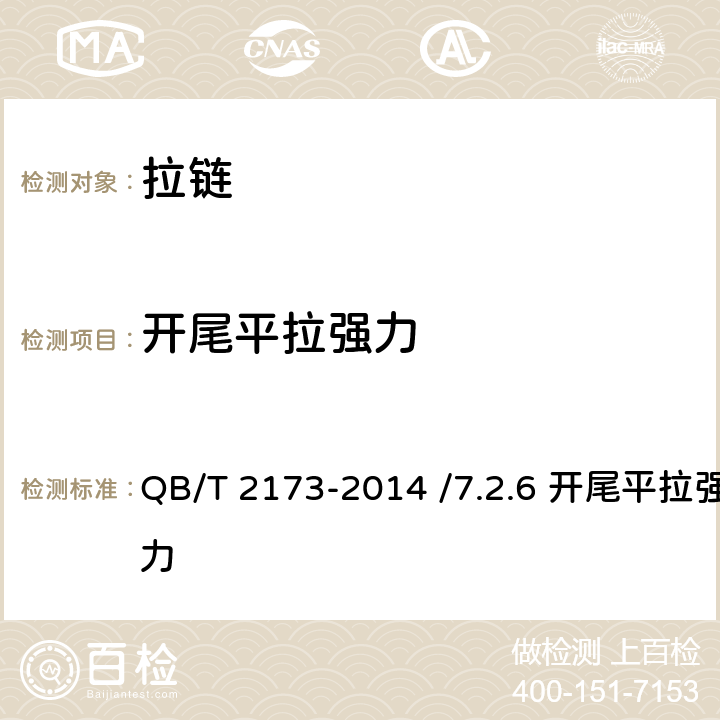 MA CNAS AC ilac-MRA

检测对象： 拉链

检测项目： 开尾平拉强力

检测标准： QB/T 2173-2014 /7.2.6 开尾平拉强力

百检
Baijiantest.com

做检测 上百检
400-151-7153